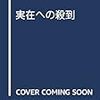 実在への殺到

COVER COMING SOON